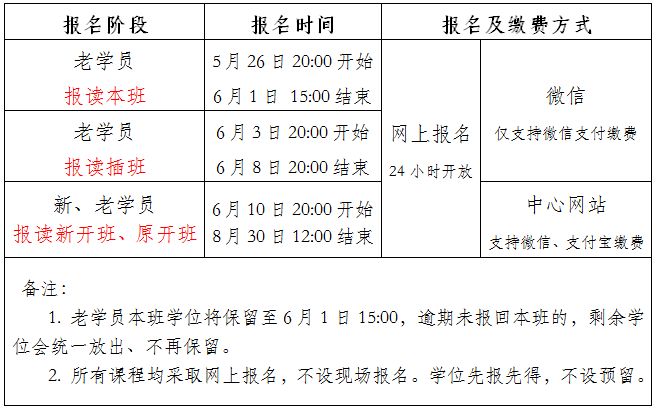 | 报名阶段 | 报名时间 | 报名及缴费方式 | |
|---|---|---|---|
| 老学员 报读本班 | 5月26日20:00开始 6月1日 15:00结束 | 网上报名 24小时开放 | 微信 仅支持微信支付缴费 |
| 老学员 报读插班 | 6月3日20:00开始 6月8日20:00结束 | | |
| 新、老学员 报读新开班、原开班 | 6月10日20:00开始 8月30日12:00结束 | | 中心网站 支持微信、支付宝缴费 |

备注：

1.老学员本班学位将保留至6月1日15:00，逾期未报回本班的，剩余学位会统一放出、不再保留。

2.所有课程均采取网上报名，不设现场报名。学位先报先得，不设预留。